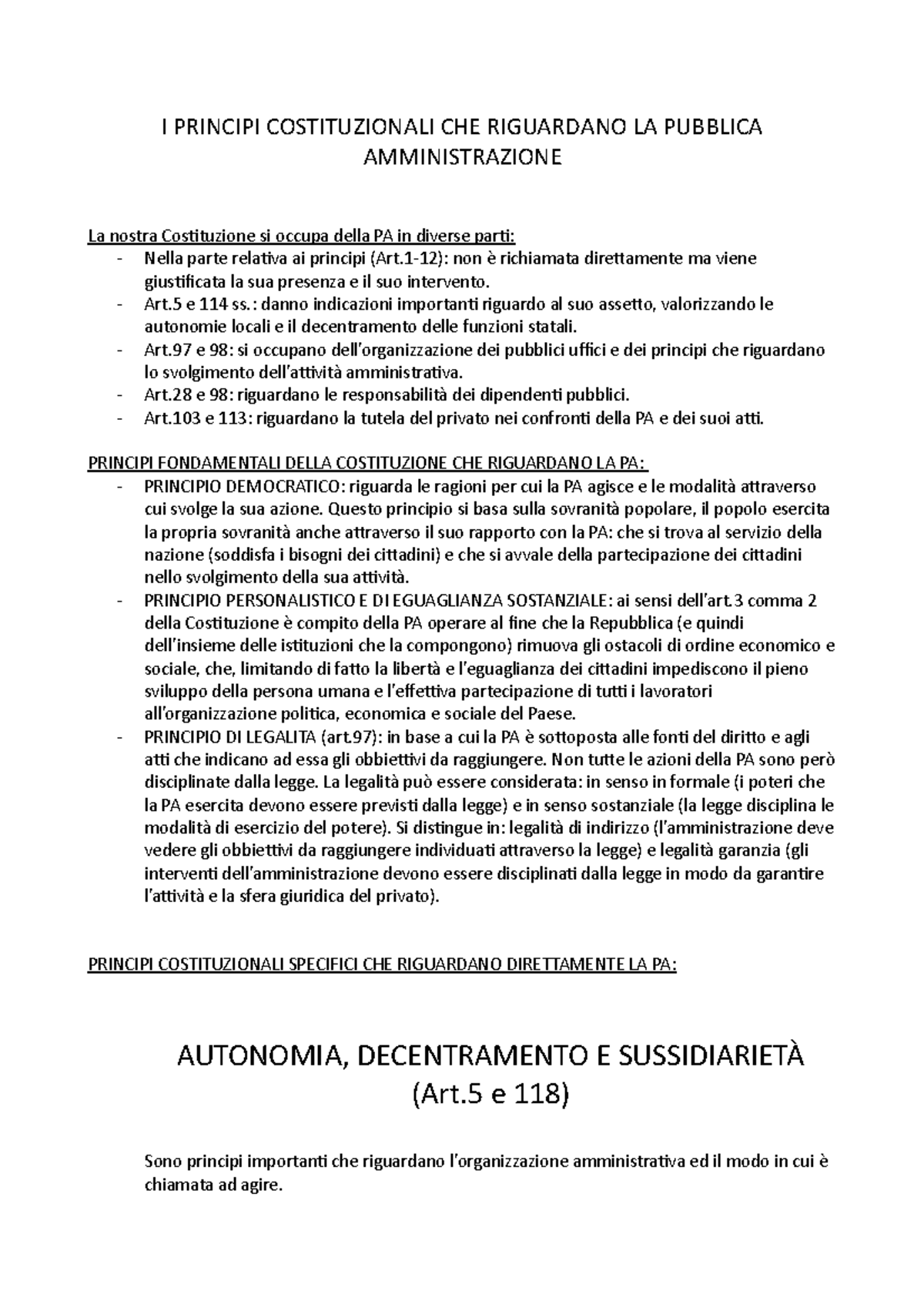 I PRINCIPI COSTITUZIONALI CHE RIGUARDANO LA PUBBLICA AMMINISTRAZIONE

La nostra Costituzione si occupa della PA in diverse parti:
- Nella parte relativa ai principi (Art.1-12): non è richiamata direttamente ma viene giustificata la sua presenza e il suo intervento.
- Art.5 e 114 ss.: danno indicazioni importanti riguardo al suo assetto, valorizzando le autonomie locali e il decentramento delle funzioni statali.
- Art.97 e 98: si occupano dell'organizzazione dei pubblici uffici e dei principi che riguardano lo svolgimento dell'attività amministrativa.
- Art.28 e 98: riguardano le responsabilità dei dipendenti pubblici.
- Art.103 e 113: riguardano la tutela del privato nei confronti della PA e dei suoi atti.

PRINCIPI FONDAMENTALI DELLA COSTITUZIONE CHE RIGUARDANO LA PA:
- PRINCIPIO DEMOCRATICO: riguarda le ragioni per cui la PA agisce e le modalità attraverso cui svolge la sua azione. Questo principio si basa sulla sovranità popolare, il popolo esercita la propria sovranità anche attraverso il suo rapporto con la PA: che si trova al servizio della nazione (soddisfa i bisogni dei cittadini) e che si avvale della partecipazione dei cittadini nello svolgimento della sua attività.
- PRINCIPIO PERSONALISTICO E DI EGUAGLIANZA SOSTANZIALE: ai sensi dell'art.3 comma 2 della Costituzione è compito della PA operare al fine che la Repubblica (e quindi dell'insieme delle istituzioni che la compongono) rimuova gli ostacoli di ordine economico e sociale, che, limitando di fatto la libertà e l'eguaglianza dei cittadini impediscono il pieno sviluppo della persona umana e l'effettiva partecipazione di tutti i lavoratori all'organizzazione politica, economica e sociale del Paese.
- PRINCIPIO DI LEGALITA (art.97): in base a cui la PA è sottoposta alle fonti del diritto e agli atti che indicano ad essa gli obbiettivi da raggiungere. Non tutte le azioni della PA sono però disciplinate dalla legge. La legalità può essere considerata: in senso in formale (i poteri che la PA esercita devono essere previsti dalla legge) e in senso sostanziale (la legge disciplina le modalità di esercizio del potere). Si distingue in: legalità di indirizzo (l'amministrazione deve vedere gli obbiettivi da raggiungere individuati attraverso la legge) e legalità garanzia (gli interventi dell'amministrazione devono essere disciplinati dalla legge in modo da garantire l'attività e la sfera giuridica del privato).

PRINCIPI COSTITUZIONALI SPECIFICI CHE RIGUARDANO DIRETTAMENTE LA PA:

AUTONOMIA, DECENTRAMENTO E SUSSIDIARIETÀ
(Art.5 e 118)

Sono principi importanti che riguardano l'organizzazione amministrativa ed il modo in cui è chiamata ad agire.